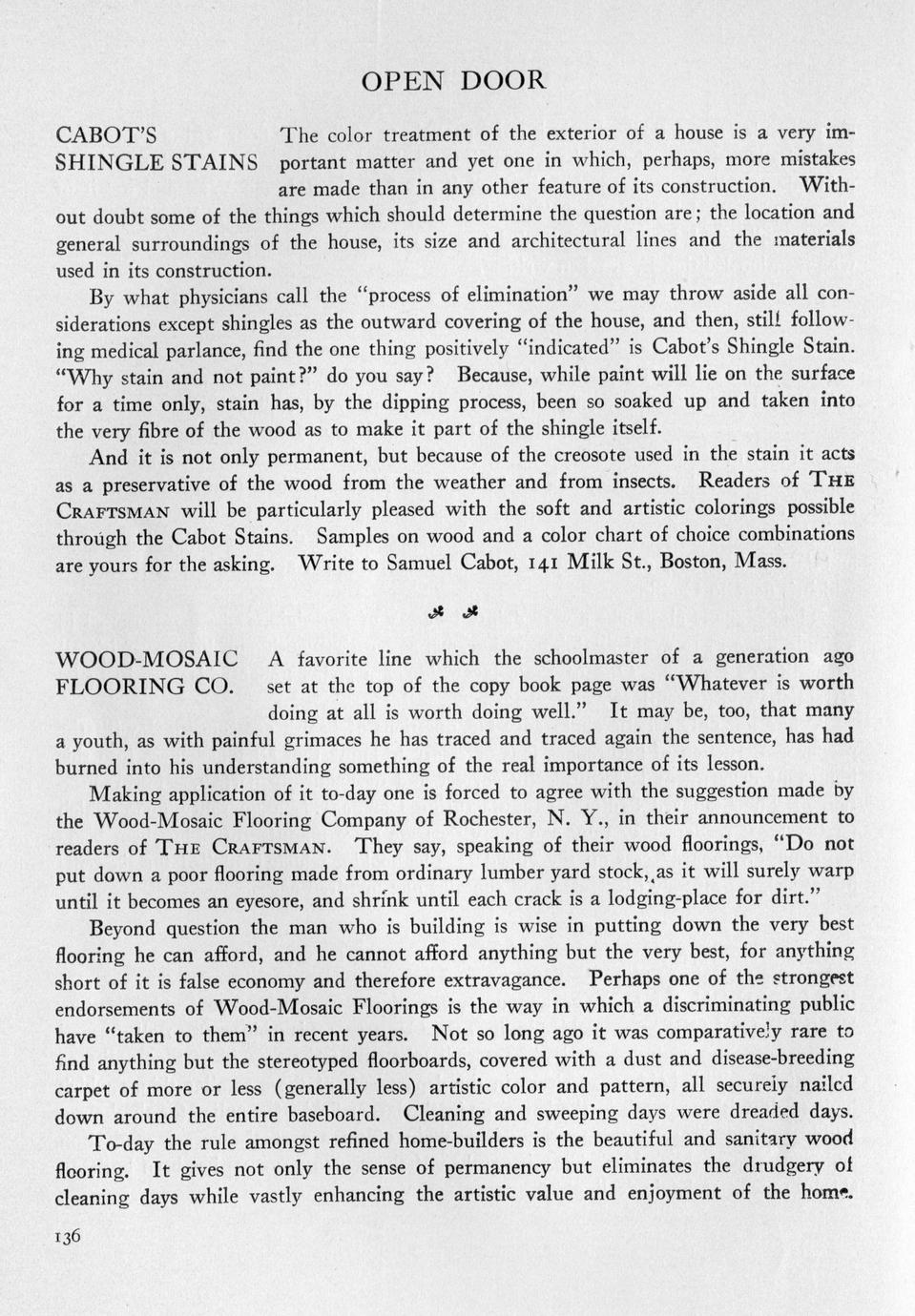 OPEN DOOR

CABOT'S SHINGLE STAINS

The color treatment of the exterior of a house is a very important matter and yet one in which, perhaps, more mistakes are made than in any other feature of its construction. Without doubt some of the things which should determine the question are; the location and general surroundings of the house, its size and architectural lines and the materials used in its construction.

By what physicians call the "process of elimination" we may throw aside all considerations except shingles as the outward covering of the house, and then, still following medical parlance, find the one thing positively "indicated" is Cabot's Shingle Stain. "Why stain and not paint?" do you say? Because, while paint will lie on the surface for a time only, stain has, by the dipping process, been so soaked up and taken into the very fibre of the wood as to make it part of the shingle itself.

And it is not only permanent, but because of the creosote used in the stain it acts as a preservative of the wood from the weather and from insects. Readers of THE CRAFTSMAN will be particularly pleased with the soft and artistic colorings possible through the Cabot Stains. Samples on wood and a color chart of choice combinations are yours for the asking. Write to Samuel Cabot, 141 Milk St., Boston, Mass.

WOOD-MOSAIC FLOORING CO.

A favorite line which the schoolmaster of a generation ago set at the top of the copy book page was "Whatever is worth doing at all is worth doing well." It may be, too, that many a youth, as with painful grimaces he has traced and traced again the sentence, has had burned into his understanding something of the real importance of its lesson.

Making application of it to-day one is forced to agree with the suggestion made by the Wood-Mosaic Flooring Company of Rochester, N. Y., in their announcement to readers of THE CRAFTSMAN. They say, speaking of their wood floorings, "Do not put down a poor flooring made from ordinary lumber yard stock, as it will surely warp until it becomes an eyesore, and shrink until each crack is a lodging-place for dirt."

Beyond question the man who is building is wise in putting down the very best flooring he can afford, and he cannot afford anything but the very best, for anything short of it is false economy and therefore extravagance. Perhaps one of the strongest endorsements of Wood-Mosaic Floorings is the way in which a discriminating public have "taken to them" in recent years. Not so long ago it was comparatively rare to find anything but the stereotyped floorboards, covered with a dust and disease-breeding carpet of more or less (generally less) artistic color and pattern, all securely nailed down around the entire baseboard. Cleaning and sweeping days were dreaded days.

To-day the rule amongst refined home-builders is the beautiful and sanitary wood flooring. It gives not only the sense of permanency but eliminates the drudgery of cleaning days while vastly enhancing the artistic value and enjoyment of the home.

136